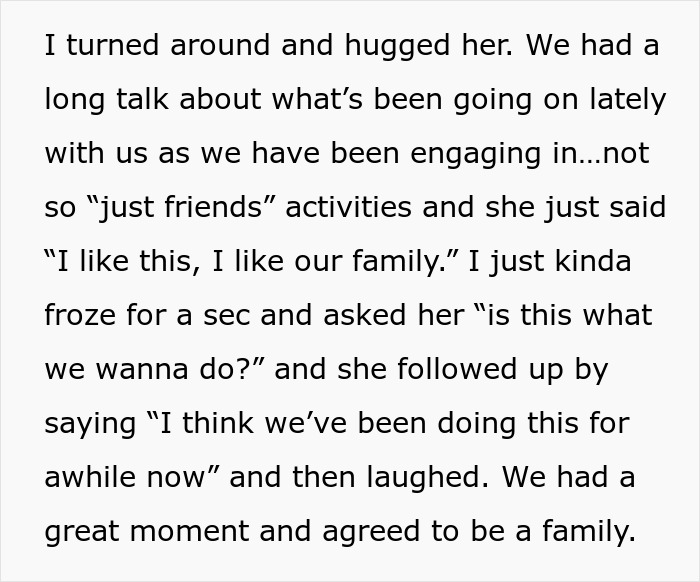 I turned around and hugged her. We had a long talk about what’s been going on lately with us as we have been engaging in…not so “just friends” activities and she just said “I like this, I like our family.” I just kinda froze for a sec and asked her “is this what we wanna do?” and she followed up by saying “I think we’ve been doing this for awhile now” and then laughed. We had a great moment and agreed to be a family.